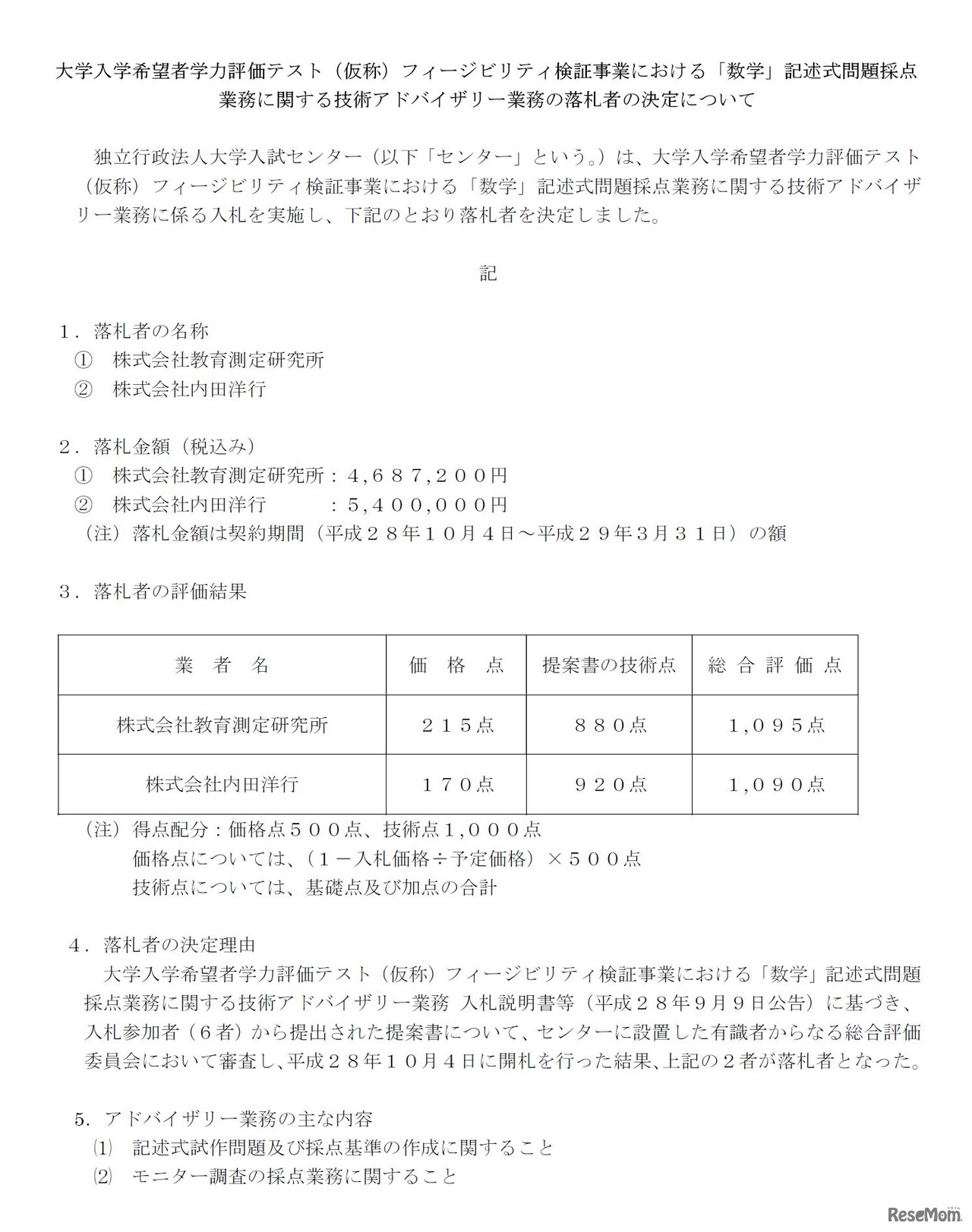 大学入学希望者学力評価テスト（仮称）フィージビリティ検証事業における「数学」記述式問題採点業務に関する技術アドバイザリー業務の落札者の決定について

独立行政法人大学入試センター（以下「センター」という。）は、大学入学希望者学力評価テスト（仮称）フィージビリティ検証事業における「数学」記述式問題採点業務に関する技術アドバイザリー業務に係る入札を実施し、下記のとおり落札者を決定しました。

記

１．落札者の名称
① 株式会社教育測定研究所
② 株式会社内田洋行

２．落札金額（税込み）
① 株式会社教育測定研究所：４,６８７,２００円
② 株式会社内田洋行　：５,４００,０００円
（注）落札金額は契約期間（平成２８年１０月４日～平成２９年３月３１日）の額

３．落札者の評価結果

| 業　者　名 | 価　格　点 | 提案書の技術点 | 総 合 評 価 点 |
|---|---|---|---|
| 株式会社教育測定研究所 | ２１５点 | ８８０点 | １,０９５点 |
| 株式会社内田洋行 | １７０点 | ９２０点 | １,０９０点 |

（注）得点配分：価格点５００点、技術点１,０００点
価格点については、（１－入札価格÷予定価格）×５００点
技術点については、基礎点及び加点の合計

４．落札者の決定理由
大学入学希望者学力評価テスト（仮称）フィージビリティ検証事業における「数学」記述式問題採点業務に関する技術アドバイザリー業務 入札説明書等（平成２８年９月９日公告）に基づき、入札参加者（６者）から提出された提案書について、センターに設置した有識者からなる総合評価委員会において審査し、平成２８年１０月４日に開札を行った結果、上記の２者が落札者となった。

５．アドバイザリー業務の主な内容
⑴ 記述式試作問題及び採点基準の作成に関すること
⑵ モニター調査の採点業務に関すること

ReseMom